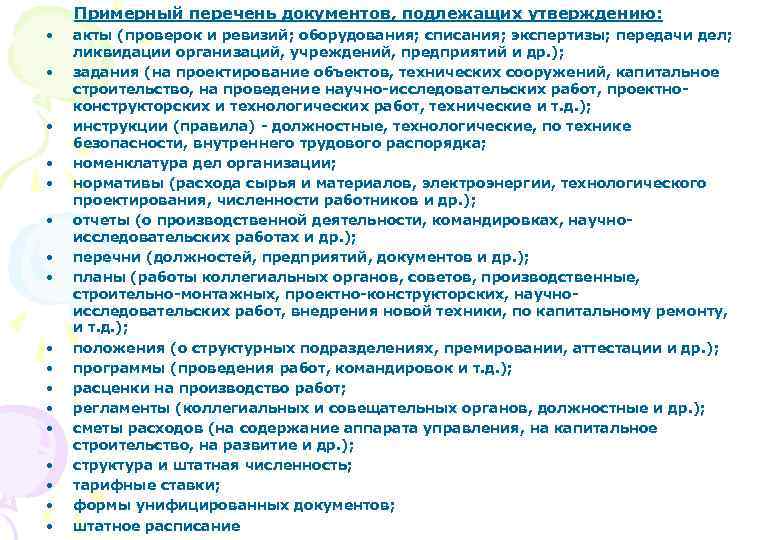 Примерный перечень документов, подлежащих утверждению:

• акты (проверок и ревизий; оборудования; списания; экспертизы; передачи дел; ликвидации организаций, учреждений, предприятий и др.);
• задания (на проектирование объектов, технических сооружений, капитальное строительство, на проведение научно-исследовательских работ, проектно-конструкторских и технологических работ, технические и т.д.);
• инструкции (правила) - должностные, технологические, по технике безопасности, внутреннего трудового распорядка;
• номенклатура дел организации;
• нормативы (расхода сырья и материалов, электроэнергии, технологического проектирования, численности работников и др.);
• отчеты (о производственной деятельности, командировках, научно-исследовательских работах и др.);
• перечни (должностей, предприятий, документов и др.);
• планы (работы коллегиальных органов, советов, производственные, строительно-монтажных, проектно-конструкторских, научно-исследовательских работ, внедрения новой техники, по капитальному ремонту, и т.д.);
• положения (о структурных подразделениях, премировании, аттестации и др.);
• программы (проведения работ, командировок и т.д.);
• расценки на производство работ;
• регламенты (коллегиальных и совещательных органов, должностные и др.);
• сметы расходов (на содержание аппарата управления, на капитальное строительство, на развитие и др.);
• структура и штатная численность;
• тарифные ставки;
• формы унифицированных документов;
• штатное расписание